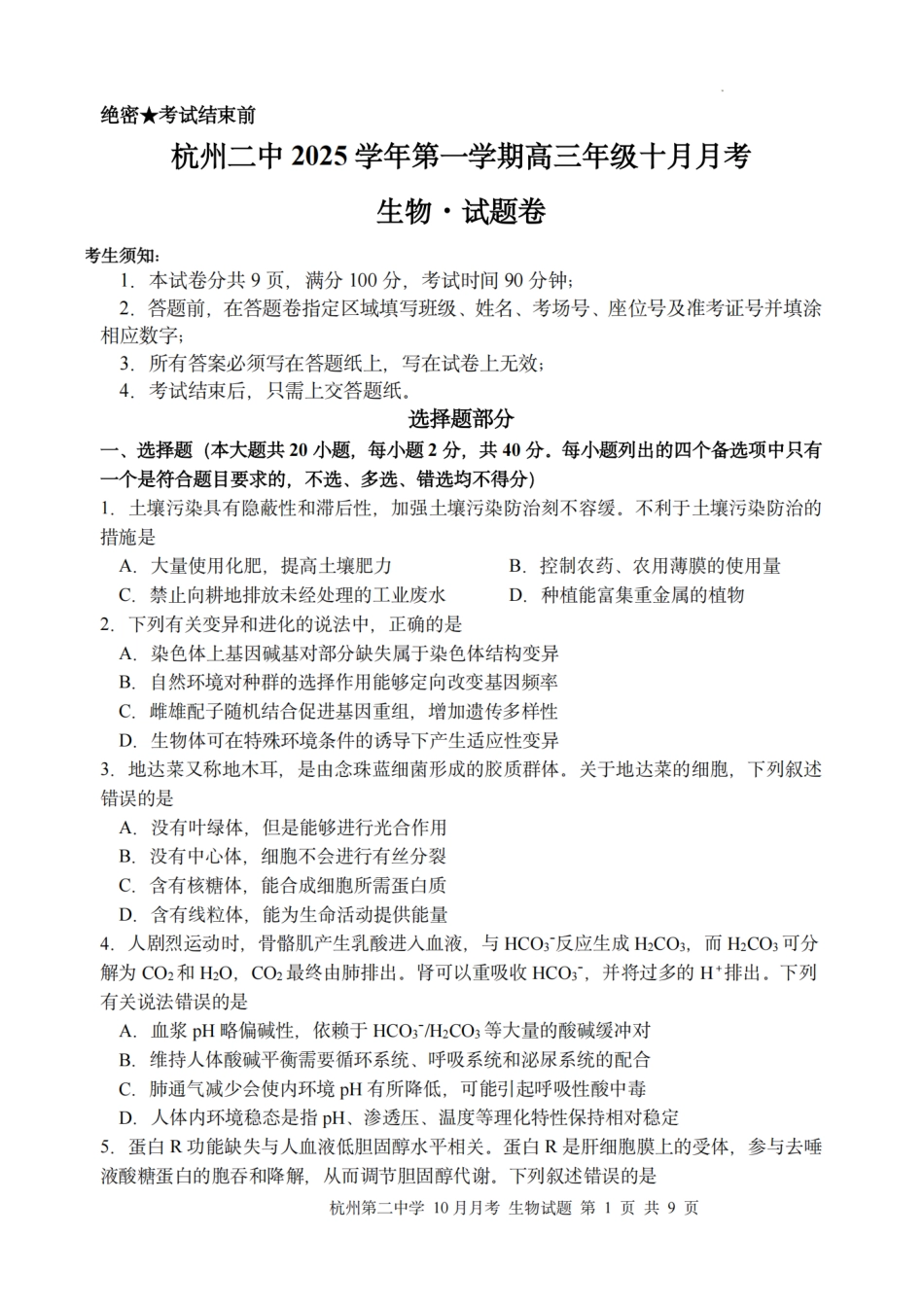 绝密★考试结束前

杭州二中 2025 学年第一学期高三年级十月月考

生物·试题卷

考生须知:

1. 本试卷分共 9 页，满分 100 分，考试时间 90 分钟;

2. 答题前，在答题卷指定区域填写班级、姓名、考场号、座位号及准考证号并填涂相应数字;

3. 所有答案必须写在答题纸上，写在试卷上无效;

4. 考试结束后，只需上交答题纸。

选择题部分

一、选择题（本大题共 20 小题，每小题 2 分，共 40 分。每小题列出的四个备选项中只有一个是符合题目要求的，不选、多选、错选均不得分）

1. 土壤污染具有隐蔽性和滞后性，加强土壤污染防治刻不容缓。不利于土壤污染防治的措施是

A. 大量使用化肥，提高土壤肥力

B. 控制农药、农用薄膜的使用量

C. 禁止向耕地排放未经处理的工业废水

D. 种植能富集重金属的植物

2. 下列有关变异和进化的说法中，正确的是

A. 染色体上基因碱基对部分缺失属于染色体结构变异

B. 自然环境对种群的选择作用能够定向改变基因频率

C. 雌雄配子随机结合促进基因重组，增加遗传多样性

D. 生物体可在特殊环境条件的诱导下产生适应性变异

3. 地达菜又称地木耳，是由念珠蓝细菌形成的胶质群体。关于地达菜的细胞，下列叙述错误的是

A. 没有叶绿体，但是能够进行光合作用

B. 没有中心体，细胞不会进行有丝分裂

C. 含有核糖体，能合成细胞所需蛋白质

D. 含有线粒体，能为生命活动提供能量

4. 人剧烈运动时，骨骼肌产生乳酸进入血液，与 $HCO_3^-$反应生成 $H_2CO_3$，而 $H_2CO_3$ 可分解为 $CO_2$ 和 $H_2O$，$CO_2$ 最终由肺排出。肾可以重吸收 $HCO_3^-$，并将过多的 $H^+$排出。下列有关说法错误的是

A. 血浆 pH 略偏碱性，依赖于 $HCO_3^-/H_2CO_3$ 等大量的酸碱缓冲对

B. 维持人体酸碱平衡需要循环系统、呼吸系统和泌尿系统的配合

C. 肺通气减少会使内环境 pH 有所降低，可能引起呼吸性酸中毒

D. 人体内环境稳态是指 pH、渗透压、温度等理化特性保持相对稳定

5. 蛋白 R 功能缺失与人血液低胆固醇水平相关。蛋白 R 是肝细胞膜上的受体，参与去唾液酸糖蛋白的胞吞和降解，从而调节胆固醇代谢。下列叙述错误的是

杭州第二中学 10 月月考 生物试题 第 1 页 共 9 页